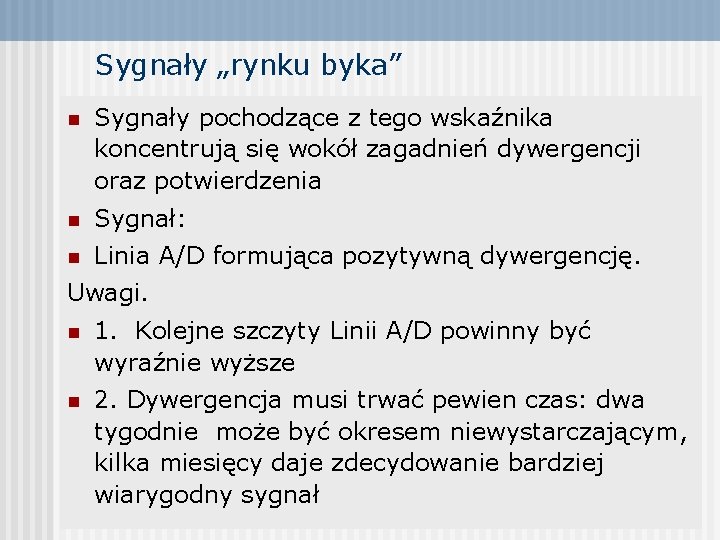 Sygnały „rynku byka”

Sygnały pochodzące z tego wskaźnika koncentrują się wokół zagadnień dywergencji oraz potwierdzenia

Sygnał:

Linia A/D formująca pozytywną dywergencję.

Uwagi.

1. Kolejne szczyty Linii A/D powinny być wyraźnie wyższe

2. Dywergencja musi trwać pewien czas: dwa tygodnie może być okresem niewystarczającym, kilka miesięcy daje zdecydowanie bardziej wiarygodny sygnał